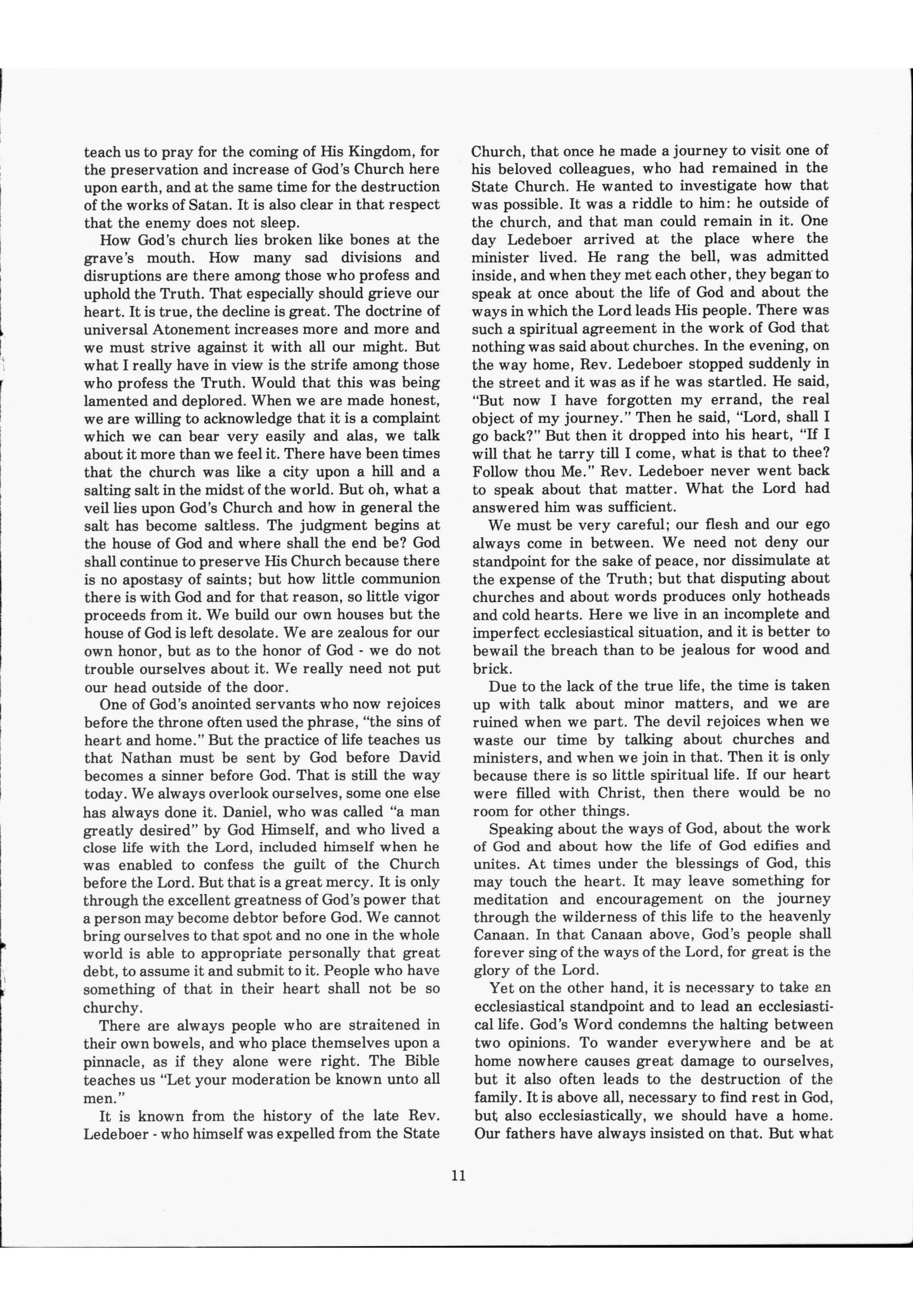 teach us to pray for the coming of His Kingdom, for the preservation and increase of God's Church here upon earth, and at the same time for the destruction of the works of Satan. It is also clear in that respect that the enemy does not sleep.

How God's church lies broken like bones at the grave's mouth. How many sad divisions and disruptions are there among those who profess and uphold the Truth. That especially should grieve our heart. It is true, the decline is great. The doctrine of universal Atonement increases more and more and we must strive against it with all our might. But what I really have in view is the strife among those who profess the Truth. Would that this was being lamented and deplored. When we are made honest, we are willing to acknowledge that it is a complaint which we can bear very easily and alas, we talk about it more than we feel it. There have been times that the church was like a city upon a hill and a salting salt in the midst of the world. But oh, what a veil lies upon God's Church and how in general the salt has become saltless. The judgment begins at the house of God and where shall the end be? God shall continue to preserve His Church because there is no apostasy of saints; but how little communion there is with God and for that reason, so little vigor proceeds from it. We build our own houses but the house of God is left desolate. We are zealous for our own honor, but as to the honor of God - we do not trouble ourselves about it. We really need not put our head outside of the door.

One of God's anointed servants who now rejoices before the throne often used the phrase, "the sins of heart and home." But the practice of life teaches us that Nathan must be sent by God before David becomes a sinner before God. That is still the way today. We always overlook ourselves, some one else has always done it. Daniel, who was called "a man greatly desired" by God Himself, and who lived a close life with the Lord, included himself when he was enabled to confess the guilt of the Church before the Lord. But that is a great mercy. It is only through the excellent greatness of God's power that a person may become debtor before God. We cannot bring ourselves to that spot and no one in the whole world is able to appropriate personally that great debt, to assume it and submit to it. People who have something of that in their heart shall not be so churchy.

There are always people who are straitened in their own bowels, and who place themselves upon a pinnacle, as if they alone were right. The Bible teaches us "Let your moderation be known unto all men."

It is known from the history of the late Rev. Ledeboer - who himself was expelled from the State Church, that once he made a journey to visit one of his beloved colleagues, who had remained in the State Church. He wanted to investigate how that was possible. It was a riddle to him: he outside of the church, and that man could remain in it. One day Ledeboer arrived at the place where the minister lived. He rang the bell, was admitted inside, and when they met each other, they began to speak at once about the life of God and about the ways in which the Lord leads His people. There was such a spiritual agreement in the work of God that nothing was said about churches. In the evening, on the way home, Rev. Ledeboer stopped suddenly in the street and it was as if he was startled. He said, "But now I have forgotten my errand, the real object of my journey." Then he said, "Lord, shall I go back?" But then it dropped into his heart, "If I will that he tarry till I come, what is that to thee? Follow thou Me." Rev. Ledeboer never went back to speak about that matter. What the Lord had answered him was sufficient.

We must be very careful; our flesh and our ego always come in between. We need not deny our standpoint for the sake of peace, nor dissimulate at the expense of the Truth; but that disputing about churches and about words produces only hotheads and cold hearts. Here we live in an incomplete and imperfect ecclesiastical situation, and it is better to bewail the breach than to be jealous for wood and brick.

Due to the lack of the true life, the time is taken up with talk about minor matters, and we are ruined when we part. The devil rejoices when we waste our time by talking about churches and ministers, and when we join in that. Then it is only because there is so little spiritual life. If our heart were filled with Christ, then there would be no room for other things.

Speaking about the ways of God, about the work of God and about how the life of God edifies and unites. At times under the blessings of God, this may touch the heart. It may leave something for meditation and encouragement on the journey through the wilderness of this life to the heavenly Canaan. In that Canaan above, God's people shall forever sing of the ways of the Lord, for great is the glory of the Lord.

Yet on the other hand, it is necessary to take an ecclesiastical standpoint and to lead an ecclesiastical life. God's Word condemns the halting between two opinions. To wander everywhere and be at home nowhere causes great damage to ourselves, but it also often leads to the destruction of the family. It is above all, necessary to find rest in God, but also ecclesiastically, we should have a home. Our fathers have always insisted on that. But what

11